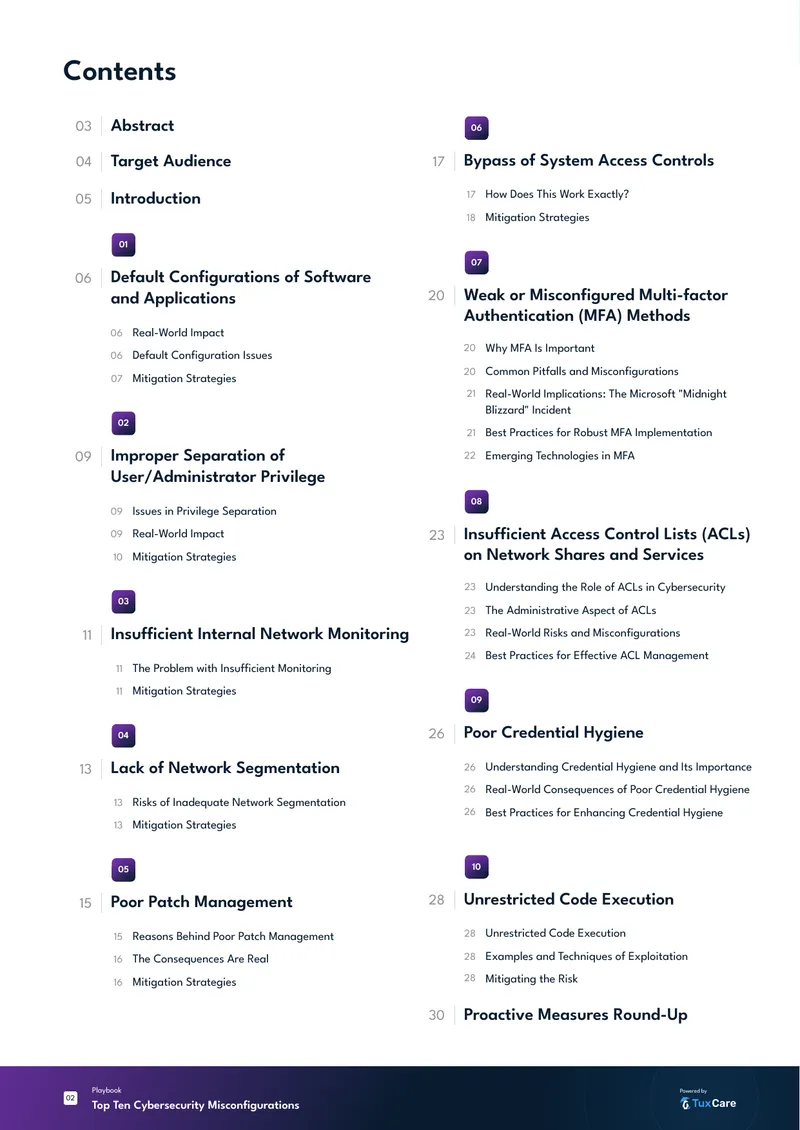 Contents

03 Abstract

04 Target Audience

05 Introduction

01

06 Default Configurations of Software and Applications

06 Real-World Impact

06 Default Configuration Issues

07 Mitigation Strategies

02

09 Improper Separation of User/Administrator Privilege

09 Issues in Privilege Separation

09 Real-World Impact

10 Mitigation Strategies

03

11 Insufficient Internal Network Monitoring

11 The Problem with Insufficient Monitoring

11 Mitigation Strategies

04

13 Lack of Network Segmentation

13 Risks of Inadequate Network Segmentation

13 Mitigation Strategies

05

15 Poor Patch Management

15 Reasons Behind Poor Patch Management

16 The Consequences Are Real

16 Mitigation Strategies

06

17 Bypass of System Access Controls

17 How Does This Work Exactly?

18 Mitigation Strategies

07

20 Weak or Misconfigured Multi-factor Authentication (MFA) Methods

20 Why MFA Is Important

20 Common Pitfalls and Misconfigurations

21 Real-World Implications: The Microsoft "Midnight Blizzard" Incident

21 Best Practices for Robust MFA Implementation

22 Emerging Technologies in MFA

08

23 Insufficient Access Control Lists (ACLs) on Network Shares and Services

23 Understanding the Role of ACLs in Cybersecurity

23 The Administrative Aspect of ACLs

23 Real-World Risks and Misconfigurations

24 Best Practices for Effective ACL Management

09

26 Poor Credential Hygiene

26 Understanding Credential Hygiene and Its Importance

26 Real-World Consequences of Poor Credential Hygiene

26 Best Practices for Enhancing Credential Hygiene

10

28 Unrestricted Code Execution

28 Unrestricted Code Execution

28 Examples and Techniques of Exploitation

28 Mitigating the Risk

30 Proactive Measures Round-Up

02 Playbook
Top Ten Cybersecurity Misconfigurations

Powered by
TuxCare